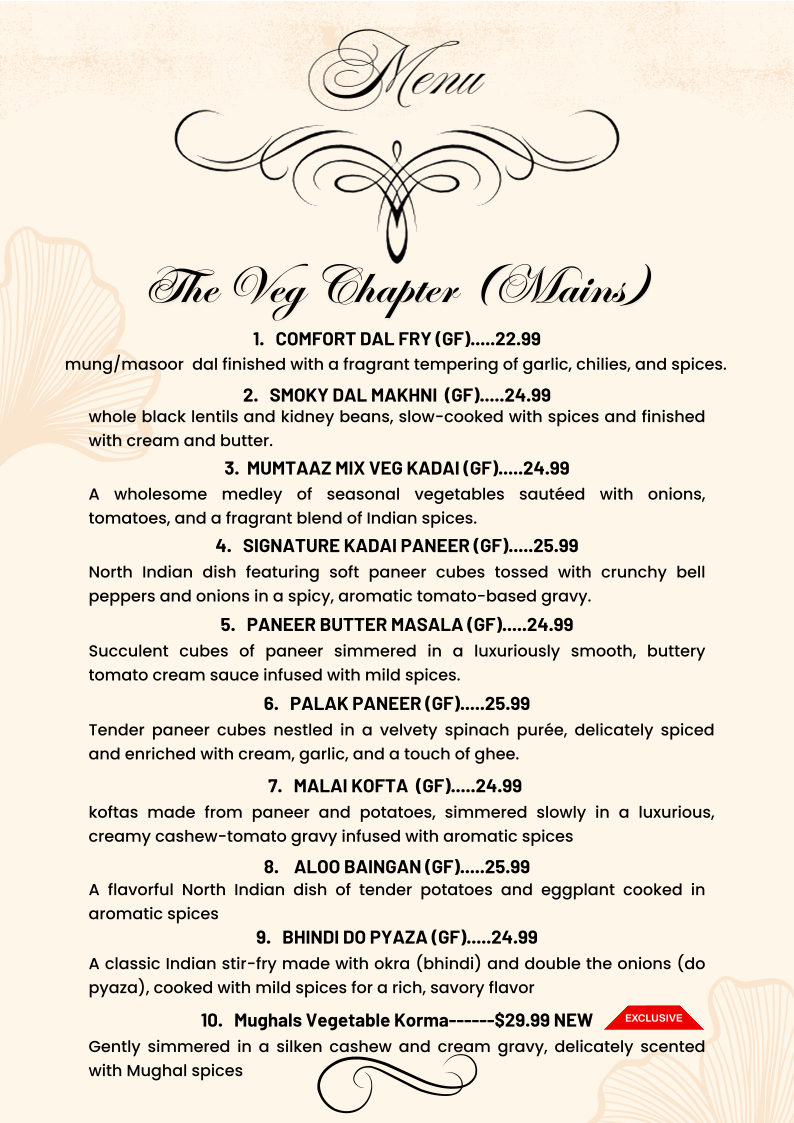 Menu

The Veg Chapter (Mains)

1. COMFORT DAL FRY (GF).....22.99

mung/masoor dal finished with a fragrant tempering of garlic, chilies, and spices.

2. SMOKY DAL MAKHNI (GF).....24.99

whole black lentils and kidney beans, slow-cooked with spices and finished with cream and butter.

3. MUMTAAZ MIX VEG KADAI (GF).....24.99

A wholesome medley of seasonal vegetables sautéed with onions, tomatoes, and a fragrant blend of Indian spices.

4. SIGNATURE KADAI PANEER (GF).....25.99

North Indian dish featuring soft paneer cubes tossed with crunchy bell peppers and onions in a spicy, aromatic tomato-based gravy.

5. PANEER BUTTER MASALA (GF).....24.99

Succulent cubes of paneer simmered in a luxuriously smooth, buttery tomato cream sauce infused with mild spices.

6. PALAK PANEER (GF).....25.99

Tender paneer cubes nestled in a velvety spinach purée, delicately spiced and enriched with cream, garlic, and a touch of ghee.

7. MALAI KOFTA (GF).....24.99

koftas made from paneer and potatoes, simmered slowly in a luxurious, creamy cashew-tomato gravy infused with aromatic spices

8. ALOO BAINGAN (GF).....25.99

A flavorful North Indian dish of tender potatoes and eggplant cooked in aromatic spices

9. BHINDI DO PYAZA (GF).....24.99

A classic Indian stir-fry made with okra (bhindi) and double the onions (do pyaza), cooked with mild spices for a rich, savory flavor

10. Mughals Vegetable Korma------$29.99 NEW EXCLUSIVE

Gently simmered in a silken cashew and cream gravy, delicately scented with Mughal spices